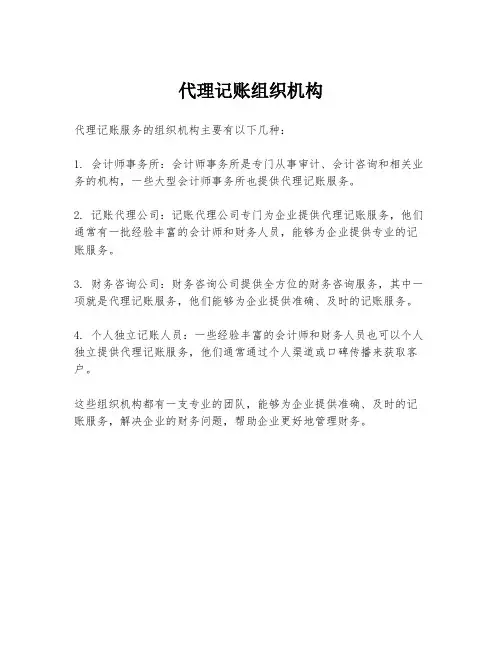 代理记账组织机构

代理记账服务的组织机构主要有以下几种：

1. 会计师事务所：会计师事务所是专门从事审计、会计咨询和相关业务的机构，一些大型会计师事务所也提供代理记账服务。

2. 记账代理公司：记账代理公司专门为企业提供代理记账服务，他们通常有一批经验丰富的会计师和财务人员，能够为企业提供专业的记账服务。

3. 财务咨询公司：财务咨询公司提供全方位的财务咨询服务，其中一项就是代理记账服务，他们能够为企业提供准确、及时的记账服务。

4. 个人独立记账人员：一些经验丰富的会计师和财务人员也可以个人独立提供代理记账服务，他们通常通过个人渠道或口碑传播来获取客户。

这些组织机构都有一支专业的团队，能够为企业提供准确、及时的记账服务，解决企业的财务问题，帮助企业更好地管理财务。